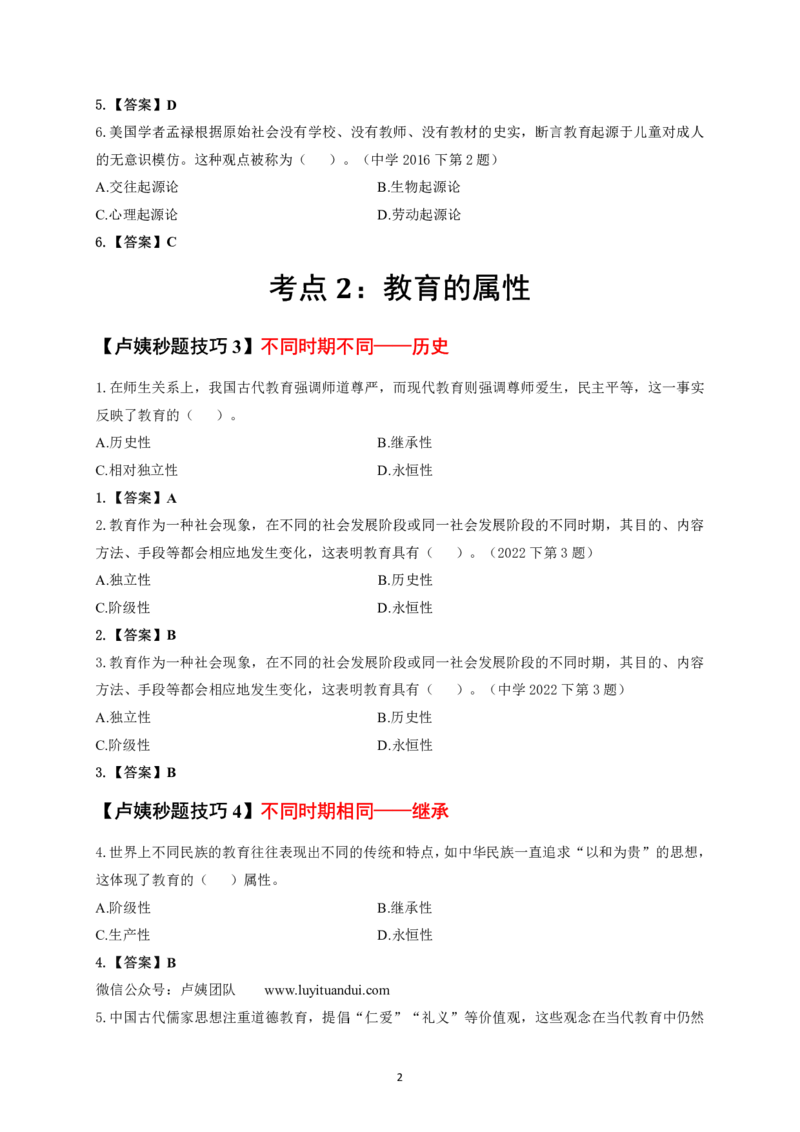 5.【答案】D

6.美国学者孟禄根据原始社会没有学校、没有教师、没有教材的史实，断言教育起源于儿童对成人的无意识模仿。这种观点被称为（ ）。（中学2016下第2题）

A.交往起源论 B.生物起源论

C.心理起源论 D.劳动起源论

6.【答案】C

考点2：教育的属性

【卢姨秒题技巧3】不同时期不同——历史

1.在师生关系上，我国古代教育强调师道尊严，而现代教育则强调尊师爱生，民主平等，这一事实反映了教育的（ ）。

A.历史性 B.继承性

C.相对独立性 D.永恒性

1.【答案】A

2.教育作为一种社会现象，在不同的社会发展阶段或同一社会发展阶段的不同时期，其目的、内容方法、手段等都会相应地发生变化，这表明教育具有（ ）。（2022下第3题）

A.独立性 B.历史性

C.阶级性 D.永恒性

2.【答案】B

3.教育作为一种社会现象，在不同的社会发展阶段或同一社会发展阶段的不同时期，其目的、内容方法、手段等都会相应地发生变化，这表明教育具有（ ）。（中学2022下第3题）

A.独立性 B.历史性

C.阶级性 D.永恒性

3.【答案】B

【卢姨秒题技巧4】不同时期相同——继承

4.世界上不同民族的教育往往表现出不同的传统和特点，如中华民族一直追求“以和为贵”的思想，这体现了教育的（ ）属性。

A.阶级性 B.继承性

C.生产性 D.永恒性

4.【答案】B

微信公众号：卢姨团队 www.luyituandui.com

5.中国古代儒家思想注重道德教育，提倡“仁爱”“礼义”等价值观，这些观念在当代教育中仍然

2